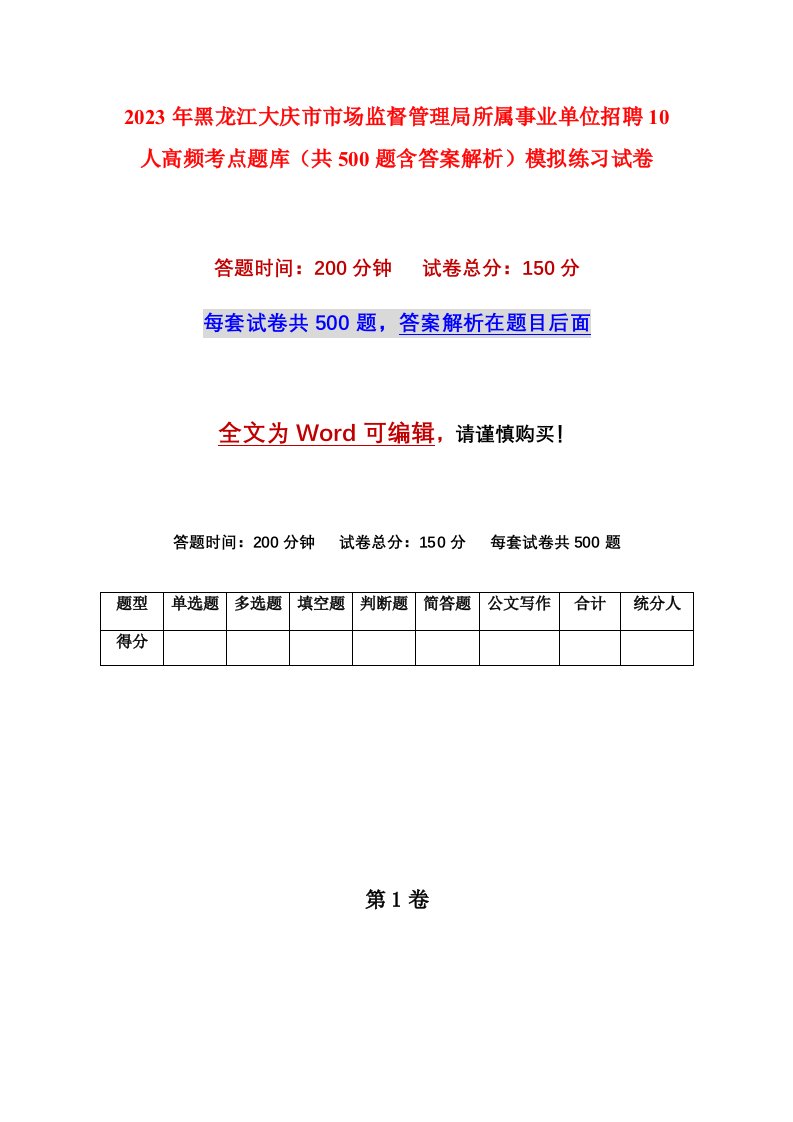 2023 年黑龙江大庆市市场监督管理局所属事业单位招聘 10 人高频考点题库（共 500 题含答案解析）模拟练习试卷

答题时间：200 分钟　　试卷总分：150 分

每套试卷共 500 题，答案解析在题目后面

全文为 Word 可编辑，请谨慎购买！

答题时间：200 分钟　　试卷总分：150 分　　每套试卷共 500 题

| 题型 | 单选题 | 多选题 | 填空题 | 判断题 | 简答题 | 公文写作 | 合计 | 统分人 |
|---|---|---|---|---|---|---|---|---|
| 得分 | | | | | | | | |

第 1 卷